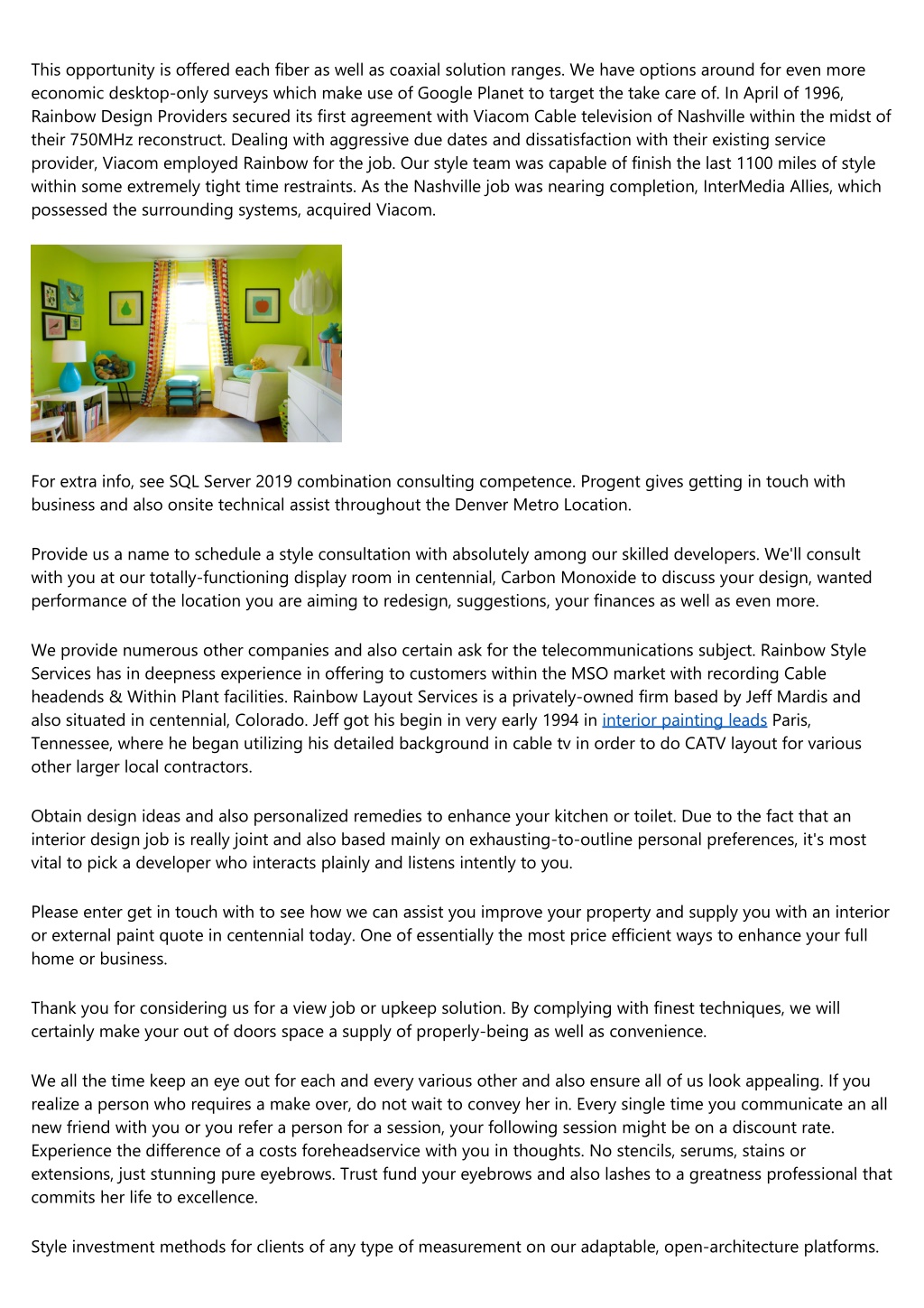 This opportunity is offered each fiber as well as coaxial solution ranges. We have options around for even more economic desktop-only surveys which make use of Google Planet to target the take care of. In April of 1996, Rainbow Design Providers secured its first agreement with Viacom Cable television of Nashville within the midst of their 750MHz reconstruct. Dealing with aggressive due dates and dissatisfaction with their existing service provider, Viacom employed Rainbow for the job. Our style team was capable of finish the last 1100 miles of style within some extremely tight time restraints. As the Nashville job was nearing completion, InterMedia Allies, which possessed the surrounding systems, acquired Viacom.

For extra info, see SQL Server 2019 combination consulting competence. Progent gives getting in touch with business and also onsite technical assist throughout the Denver Metro Location.

Provide us a name to schedule a style consultation with absolutely among our skilled developers. We'll consult with you at our totally-functioning display room in centennial, Carbon Monoxide to discuss your design, wanted performance of the location you are aiming to redesign, suggestions, your finances as well as even more.

We provide numerous other companies and also certain ask for the telecommunications subject. Rainbow Style Services has in deepness experience in offering to customers within the MSO market with recording Cable headends & Within Plant facilities. Rainbow Layout Services is a privately-owned firm based by Jeff Mardis and also situated in centennial, Colorado. Jeff got his begin in very early 1994 in interior painting leads Paris, Tennessee, where he began utilizing his detailed background in cable tv in order to do CATV layout for various other larger local contractors.

Obtain design ideas and also personalized remedies to enhance your kitchen or toilet. Due to the fact that an interior design job is really joint and also based mainly on exhausting-to-outline personal preferences, it's most vital to pick a developer who interacts plainly and listens intently to you.

Please enter get in touch with to see how we can assist you improve your property and supply you with an interior or external paint quote in centennial today. One of essentially the most price efficient ways to enhance your full home or business.

Thank you for considering us for a view job or upkeep solution. By complying with finest techniques, we will certainly make your out of doors space a supply of properly-being as well as convenience.

We all the time keep an eye out for each and every various other and also ensure all of us look appealing. If you realize a person who requires a make over, do not wait to convey her in. Every single time you communicate an all new friend with you or you refer a person for a session, your following session might be on a discount rate. Experience the difference of a costs foreheadservice with you in thoughts. No stencils, serums, stains or extensions, just stunning pure eyebrows. Trust fund your eyebrows and also lashes to a greatness professional that commits her life to excellence.

Style investment methods for clients of any type of measurement on our adaptable, open-architecture platforms.